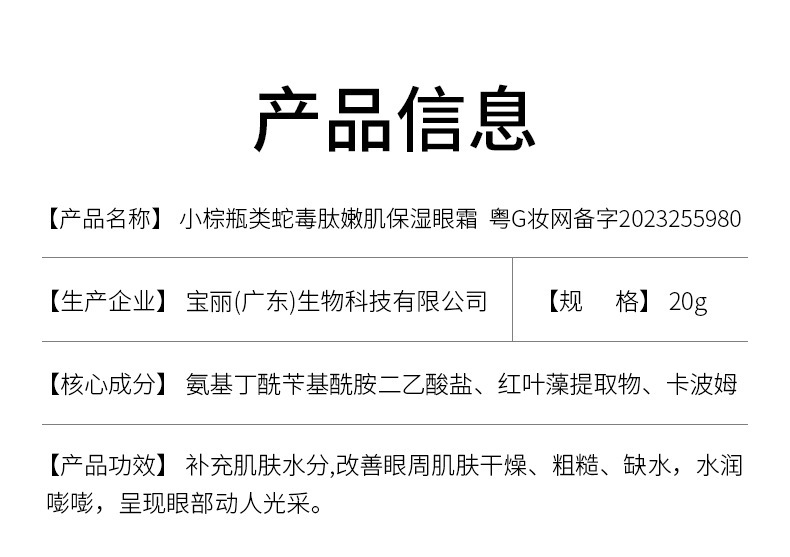 产品信息

【产品名称】 小棕瓶类蛇毒肽嫩肌保湿眼霜 粤G妆网备字2023255980

【生产企业】 宝丽(广东)生物科技有限公司

【规 格】 20g

【核心成分】 氨基丁酰苄基酰胺二乙酸盐、红叶藻提取物、卡波姆

【产品功效】 补充肌肤水分,改善眼周肌肤干燥、粗糙、缺水，水润嘭嘭，呈现眼部动人光采。